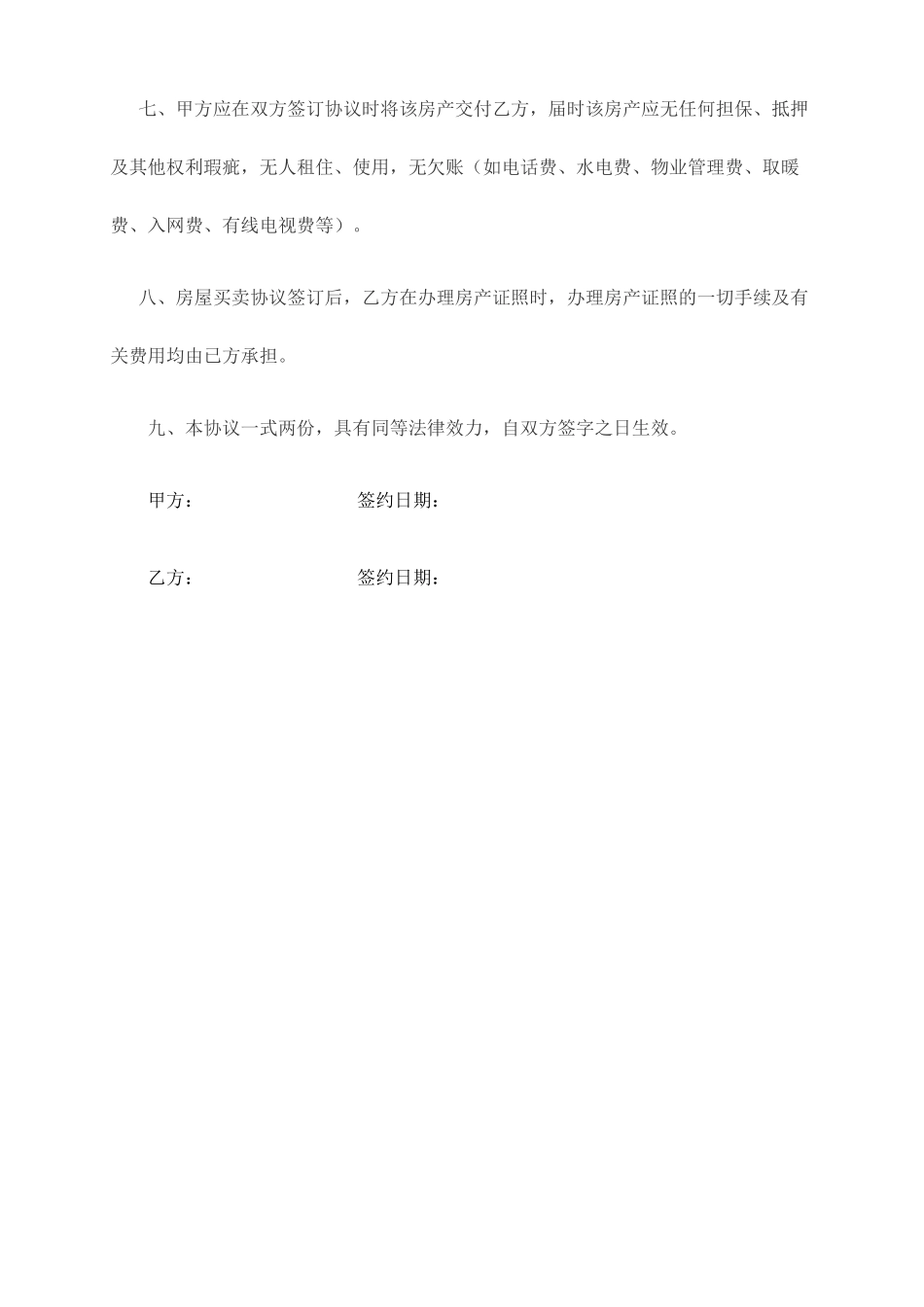 七、甲方应在双方签订协议时将该房产交付乙方，届时该房产应无任何担保、抵押及其他权利瑕疵，无人租住、使用，无欠账（如电话费、水电费、物业管理费、取暖费、入网费、有线电视费等）。

八、房屋买卖协议签订后，乙方在办理房产证照时，办理房产证照的一切手续及有关费用均由已方承担。

九、本协议一式两份，具有同等法律效力，自双方签字之日生效。

甲方：　　　　　　　　签约日期：

乙方：　　　　　　　　签约日期：